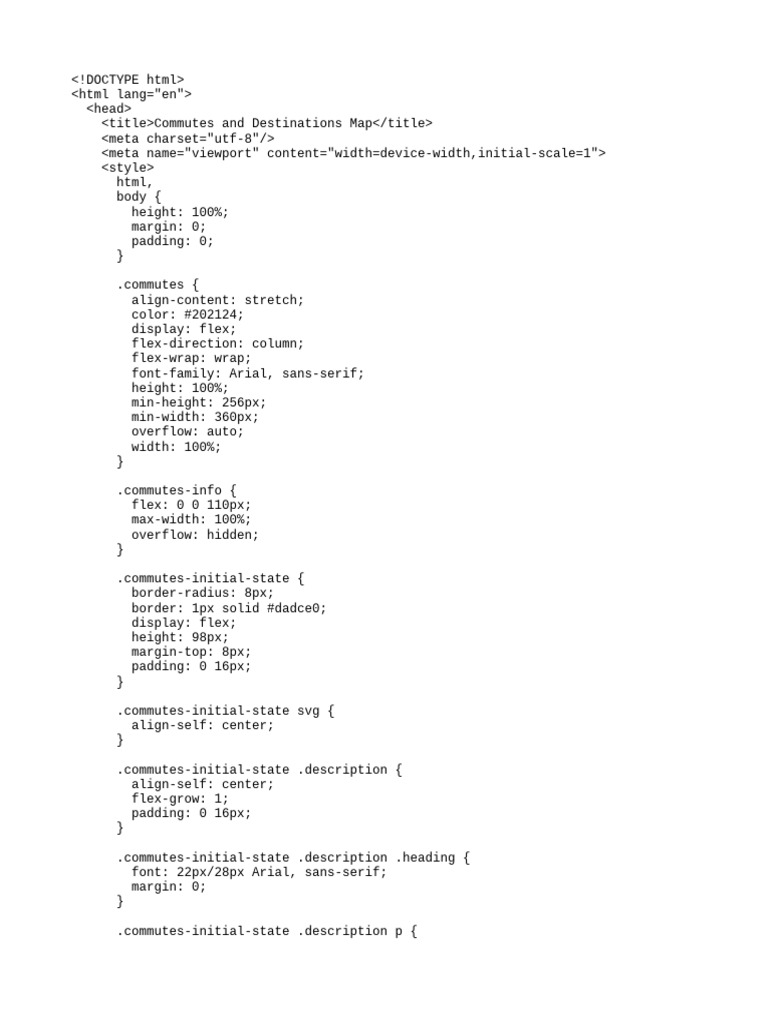 <!DOCTYPE html>
<html lang="en">
  <head>
    <title>Commutes and Destinations Map</title>
    <meta charset="utf-8"/>
    <meta name="viewport" content="width=device-width,initial-scale=1">
    <style>
      html,
      body {
        height: 100%;
        margin: 0;
        padding: 0;
      }

      .commutes {
        align-content: stretch;
        color: #202124;
        display: flex;
        flex-direction: column;
        flex-wrap: wrap;
        font-family: Arial, sans-serif;
        height: 100%;
        min-height: 256px;
        min-width: 360px;
        overflow: auto;
        width: 100%;
      }

      .commutes-info {
        flex: 0 0 110px;
        max-width: 100%;
        overflow: hidden;
      }

      .commutes-initial-state {
        border-radius: 8px;
        border: 1px solid #dadce0;
        display: flex;
        height: 98px;
        margin-top: 8px;
        padding: 0 16px;
      }

      .commutes-initial-state svg {
        align-self: center;
      }

      .commutes-initial-state .description {
        align-self: center;
        flex-grow: 1;
        padding: 0 16px;
      }

      .commutes-initial-state .description .heading {
        font: 22px/28px Arial, sans-serif;
        margin: 0;
      }

      .commutes-initial-state .description p {